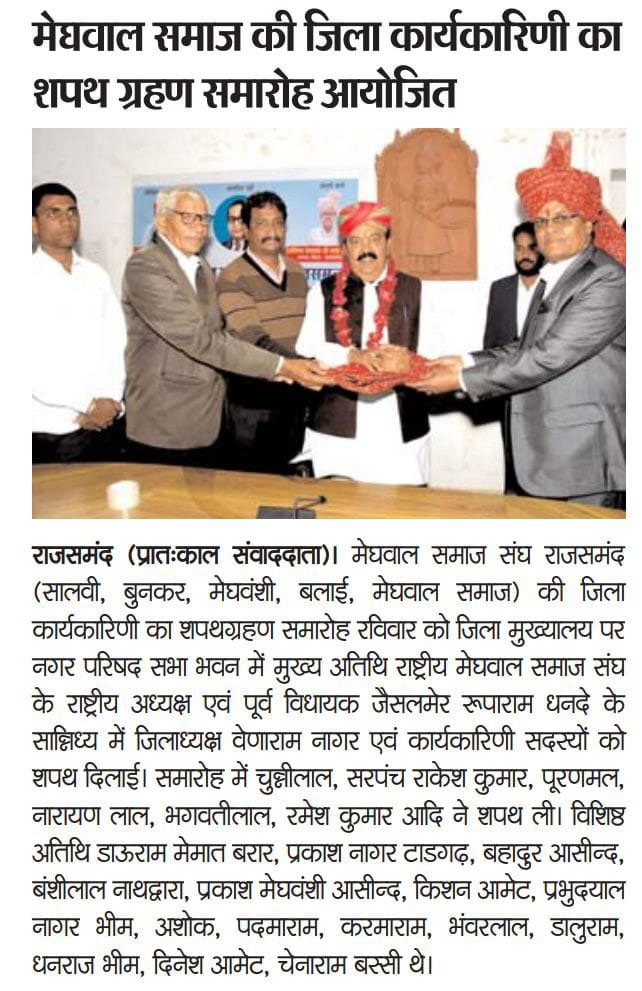 मेघवाल समाज की जिला कार्यकारिणी का शपथ ग्रहण समारोह आयोजित

राजसमंद (प्रातःकाल संवाददाता)। मेघवाल समाज संघ राजसमंद (सालवी, बुनकर, मेघवंशी, बलाई, मेघवाल समाज) की जिला कार्यकारिणी का शपथग्रहण समारोह रविवार को जिला मुख्यालय पर नगर परिषद सभा भवन में मुख्य अतिथि राष्ट्रीय मेघवाल समाज संघ के राष्ट्रीय अध्यक्ष एवं पूर्व विधायक जैसलमेर रूपाराम धनदे के सान्निध्य में जिलाध्यक्ष वेणाराम नागर एवं कार्यकारिणी सदस्यों को शपथ दिलाई। समारोह में चुन्नीलाल, सरपंच राकेश कुमार, पूरणमल, नारायण लाल, भगवतीलाल, रमेश कुमार आदि ने शपथ ली। विशिष्ठ अतिथि डाऊराम मेमात बरार, प्रकाश नागर टाडगढ़, बहादुर आसीन्द, बंशीलाल नाथद्वारा, प्रकाश मेघवंशी आसीन्द, किशन आमेट, प्रभुदयाल नागर भीम, अशोक, पदमाराम, करमाराम, भंवरलाल, डालुराम, धनराज भीम, दिनेश आमेट, चेनाराम बस्सी थे।